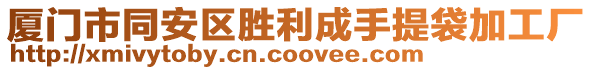 厦门市同安区胜利成手提袋加工厂
http://xmivytoby.cn.coovee.com